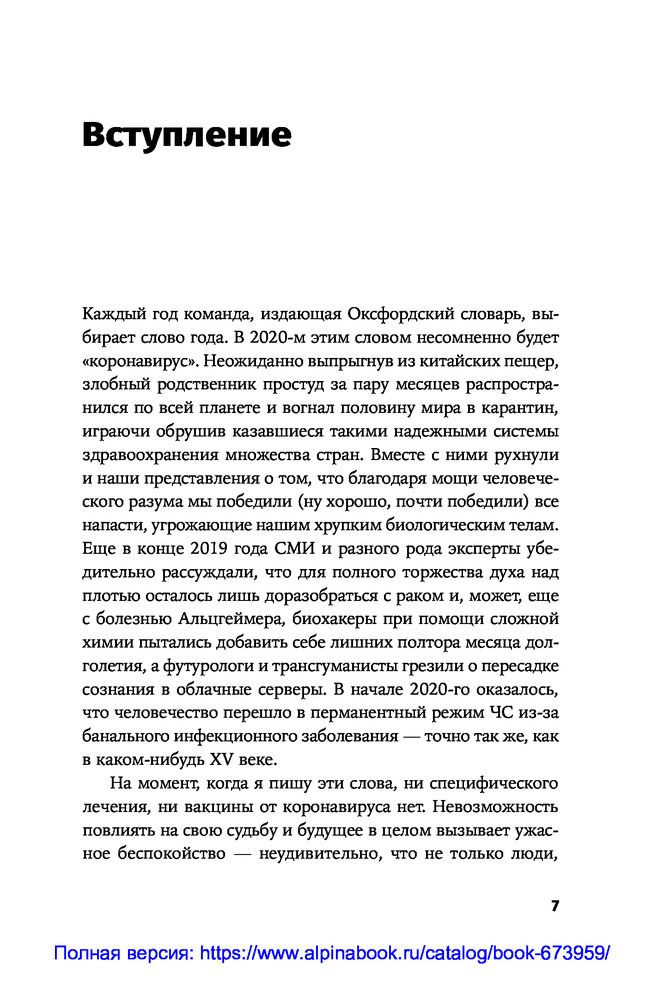 Вступление

Каждый год команда, издающая Оксфордский словарь, выбирает слово года. В 2020-м этим словом несомненно будет «коронавирус». Неожиданно выпрыгнув из китайских пещер, злобный родственник простуд за пару месяцев распространился по всей планете и вогнал половину мира в карантин, играючи обрушив казавшиеся такими надежными системы здравоохранения множества стран. Вместе с ними рухнули и наши представления о том, что благодаря мощи человеческого разума мы победили (ну хорошо, почти победили) все напасти, угрожающие нашим хрупким биологическим телам. Еще в конце 2019 года СМИ и разного рода эксперты убедительно рассуждали, что для полного торжества духа над плотью осталось лишь доразобраться с раком и, может, еще с болезнью Альцгеймера, биохакеры при помощи сложной химии пытались добавить себе лишних полтора месяца долголетия, а футурологи и трансгуманисты грезили о пересадке сознания в облачные серверы. В начале 2020-го оказалось, что человечество перешло в перманентный режим ЧС из-за банального инфекционного заболевания — точно так же, как в каком-нибудь XV веке.

На момент, когда я пишу эти слова, ни специфического лечения, ни вакцины от коронавируса нет. Невозможность повлиять на свою судьбу и будущее в целом вызывает ужасное беспокойство — неудивительно, что не только люди,

7

Полная версия: https://www.alpinabook.ru/catalog/book-673959/